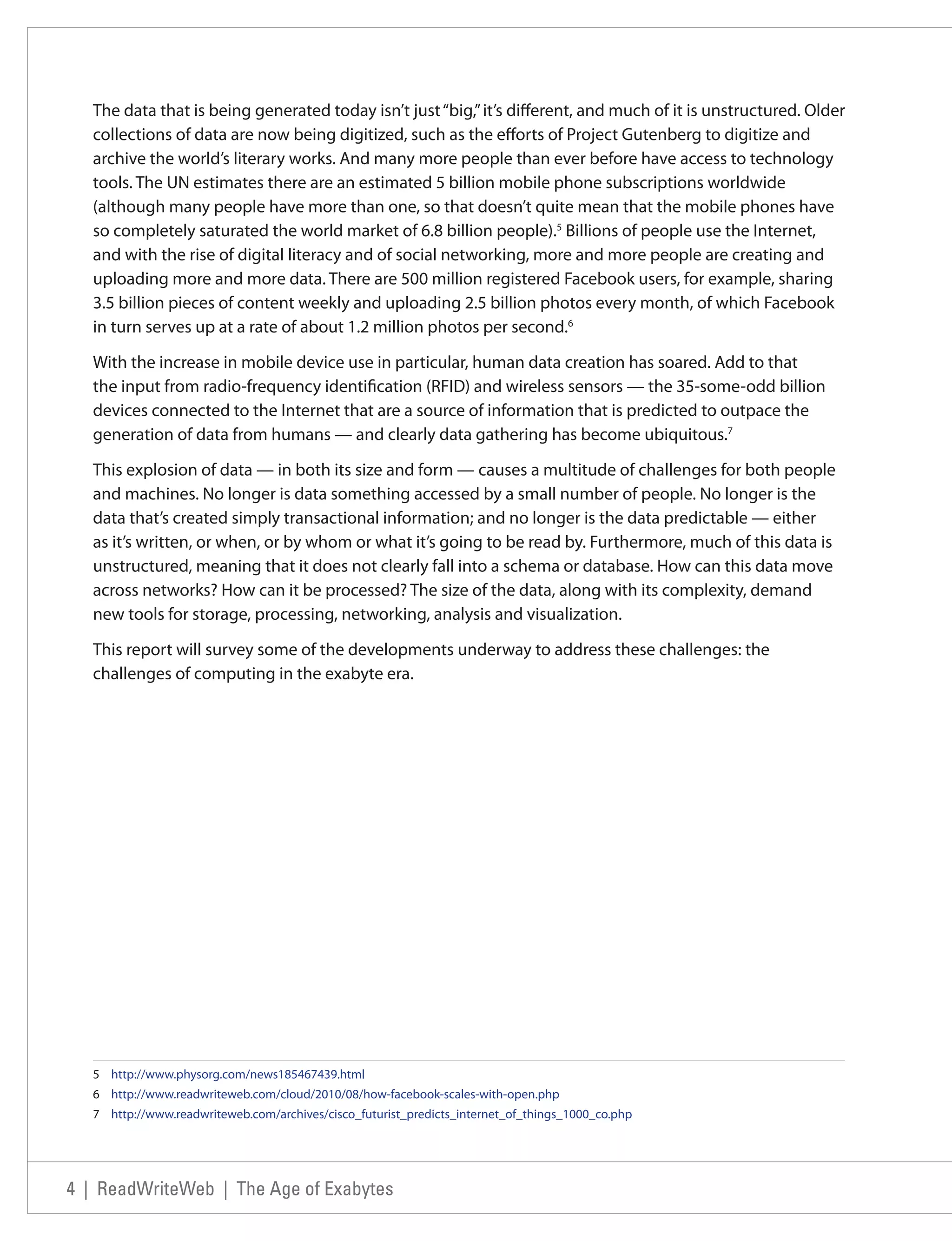 The data that is being generated today isn't just "big," it's different, and much of it is unstructured. Older collections of data are now being digitized, such as the efforts of Project Gutenberg to digitize and archive the world's literary works. And many more people than ever before have access to technology tools. The UN estimates there are an estimated 5 billion mobile phone subscriptions worldwide (although many people have more than one, so that doesn't quite mean that the mobile phones have so completely saturated the world market of 6.8 billion people).$^5$ Billions of people use the Internet, and with the rise of digital literacy and of social networking, more and more people are creating and uploading more and more data. There are 500 million registered Facebook users, for example, sharing 3.5 billion pieces of content weekly and uploading 2.5 billion photos every month, of which Facebook in turn serves up at a rate of about 1.2 million photos per second.$^6$

With the increase in mobile device use in particular, human data creation has soared. Add to that the input from radio-frequency identification (RFID) and wireless sensors — the 35-some-odd billion devices connected to the Internet that are a source of information that is predicted to outpace the generation of data from humans — and clearly data gathering has become ubiquitous.$^7$

This explosion of data — in both its size and form — causes a multitude of challenges for both people and machines. No longer is data something accessed by a small number of people. No longer is the data that's created simply transactional information; and no longer is the data predictable — either as it's written, or when, or by whom or what it's going to be read by. Furthermore, much of this data is unstructured, meaning that it does not clearly fall into a schema or database. How can this data move across networks? How can it be processed? The size of the data, along with its complexity, demand new tools for storage, processing, networking, analysis and visualization.

This report will survey some of the developments underway to address these challenges: the challenges of computing in the exabyte era.

5 http://www.physorg.com/news185467439.html
6 http://www.readwriteweb.com/cloud/2010/08/how-facebook-scales-with-open.php
7 http://www.readwriteweb.com/archives/cisco_futurist_predicts_internet_of_things_1000_co.php

4 | ReadWriteWeb | The Age of Exabytes